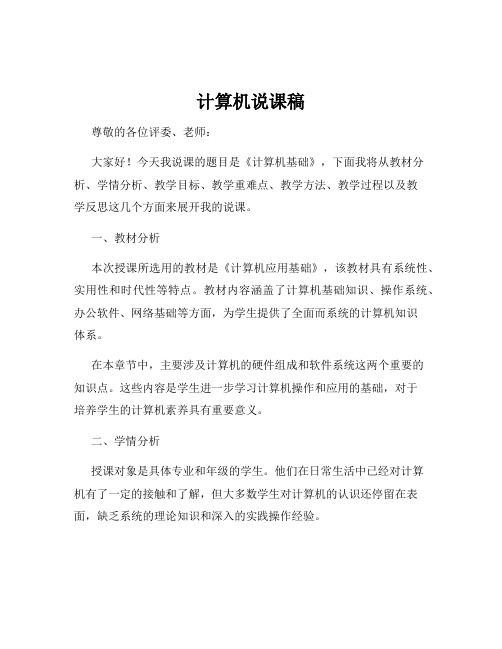 计算机说课稿

尊敬的各位评委、老师：

大家好！今天我说课的题目是《计算机基础》，下面我将从教材分析、学情分析、教学目标、教学重难点、教学方法、教学过程以及教学反思这几个方面来展开我的说课。

一、教材分析

本次授课所选用的教材是《计算机应用基础》，该教材具有系统性、实用性和时代性等特点。教材内容涵盖了计算机基础知识、操作系统、办公软件、网络基础等方面，为学生提供了全面而系统的计算机知识体系。

在本章节中，主要涉及计算机的硬件组成和软件系统这两个重要的知识点。这些内容是学生进一步学习计算机操作和应用的基础，对于培养学生的计算机素养具有重要意义。

二、学情分析

授课对象是具体专业和年级的学生。他们在日常生活中已经对计算机有了一定的接触和了解，但大多数学生对计算机的认识还停留在表面，缺乏系统的理论知识和深入的实践操作经验。